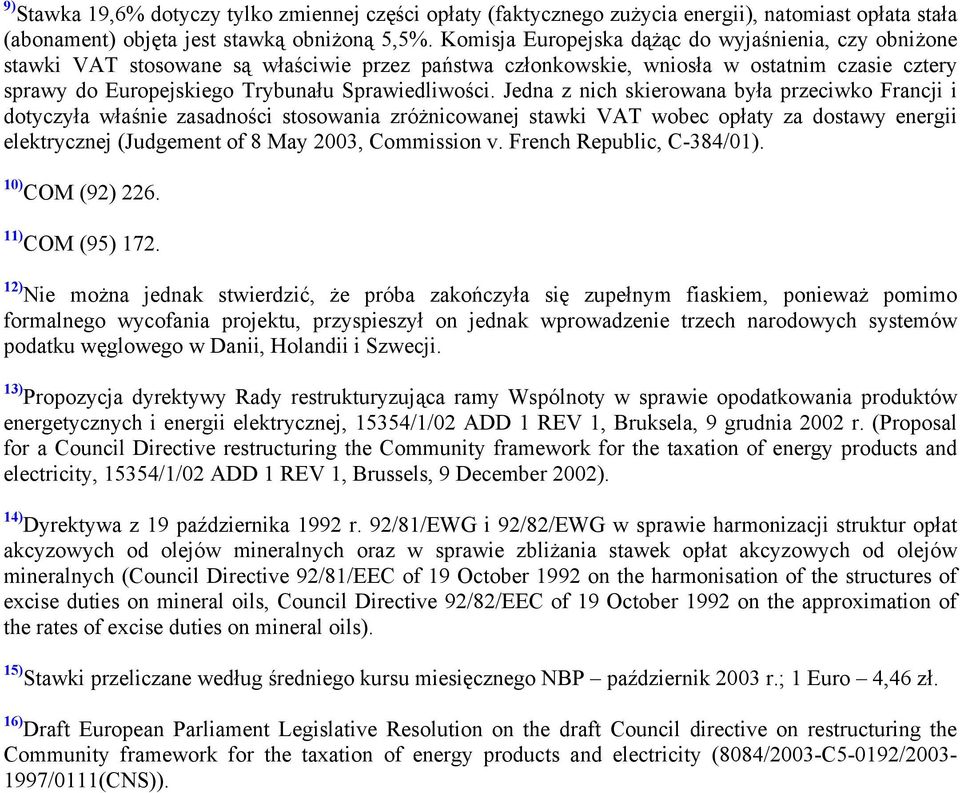 $^{9)}$Stawka 19,6% dotyczy tylko zmiennej części opłaty (faktycznego zużycia energii), natomiast opłata stała (abonament) objęta jest stawką obniżoną 5,5%. Komisja Europejska dążąc do wyjaśnienia, czy obniżone stawki VAT stosowane są właściwie przez państwa członkowskie, wniosła w ostatnim czasie cztery sprawy do Europejskiego Trybunału Sprawiedliwości. Jedna z nich skierowana była przeciwko Francji i dotyczyła właśnie zasadności stosowania zróżnicowanej stawki VAT wobec opłaty za dostawy energii elektrycznej (Judgement of 8 May 2003, Commission v. French Republic, C-384/01).

$^{10)}$COM (92) 226.

$^{11)}$COM (95) 172.

$^{12)}$Nie można jednak stwierdzić, że próba zakończyła się zupełnym fiaskiem, ponieważ pomimo formalnego wycofania projektu, przyspieszył on jednak wprowadzenie trzech narodowych systemów podatku węglowego w Danii, Holandii i Szwecji.

$^{13)}$Propozycja dyrektywy Rady restrukturyzująca ramy Wspólnoty w sprawie opodatkowania produktów energetycznych i energii elektrycznej, 15354/1/02 ADD 1 REV 1, Bruksela, 9 grudnia 2002 r. (Proposal for a Council Directive restructuring the Community framework for the taxation of energy products and electricity, 15354/1/02 ADD 1 REV 1, Brussels, 9 December 2002).

$^{14)}$Dyrektywa z 19 października 1992 r. 92/81/EWG i 92/82/EWG w sprawie harmonizacji struktur opłat akcyzowych od olejów mineralnych oraz w sprawie zbliżania stawek opłat akcyzowych od olejów mineralnych (Council Directive 92/81/EEC of 19 October 1992 on the harmonisation of the structures of excise duties on mineral oils, Council Directive 92/82/EEC of 19 October 1992 on the approximation of the rates of excise duties on mineral oils).

$^{15)}$Stawki przeliczane według średniego kursu miesięcznego NBP – październik 2003 r.; 1 Euro – 4,46 zł.

$^{16)}$Draft European Parliament Legislative Resolution on the draft Council directive on restructuring the Community framework for the taxation of energy products and electricity (8084/2003-C5-0192/2003-1997/0111(CNS)).